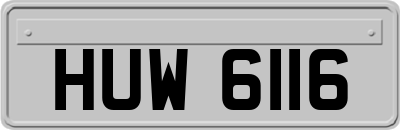 HUW 6116